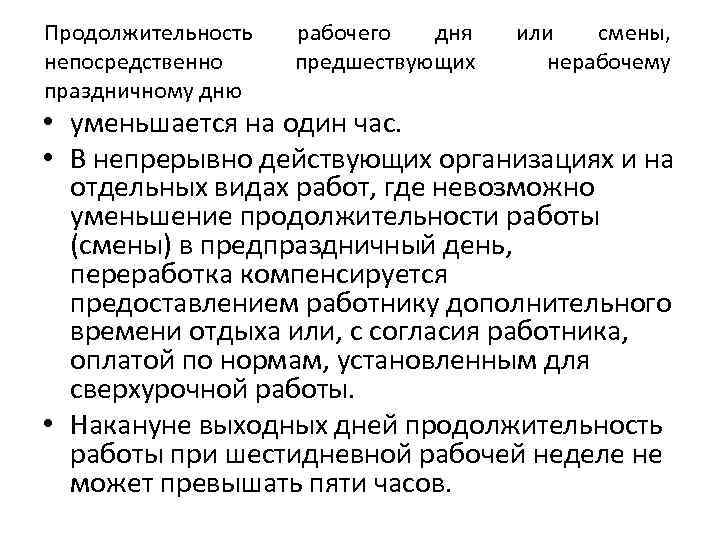 Продолжительность рабочего дня или смены, непосредственно предшествующих нерабочему праздничному дню

• уменьшается на один час.

• В непрерывно действующих организациях и на отдельных видах работ, где невозможно уменьшение продолжительности работы (смены) в предпраздничный день, переработка компенсируется предоставлением работнику дополнительного времени отдыха или, с согласия работника, оплатой по нормам, установленным для сверхурочной работы.

• Накануне выходных дней продолжительность работы при шестидневной рабочей неделе не может превышать пяти часов.